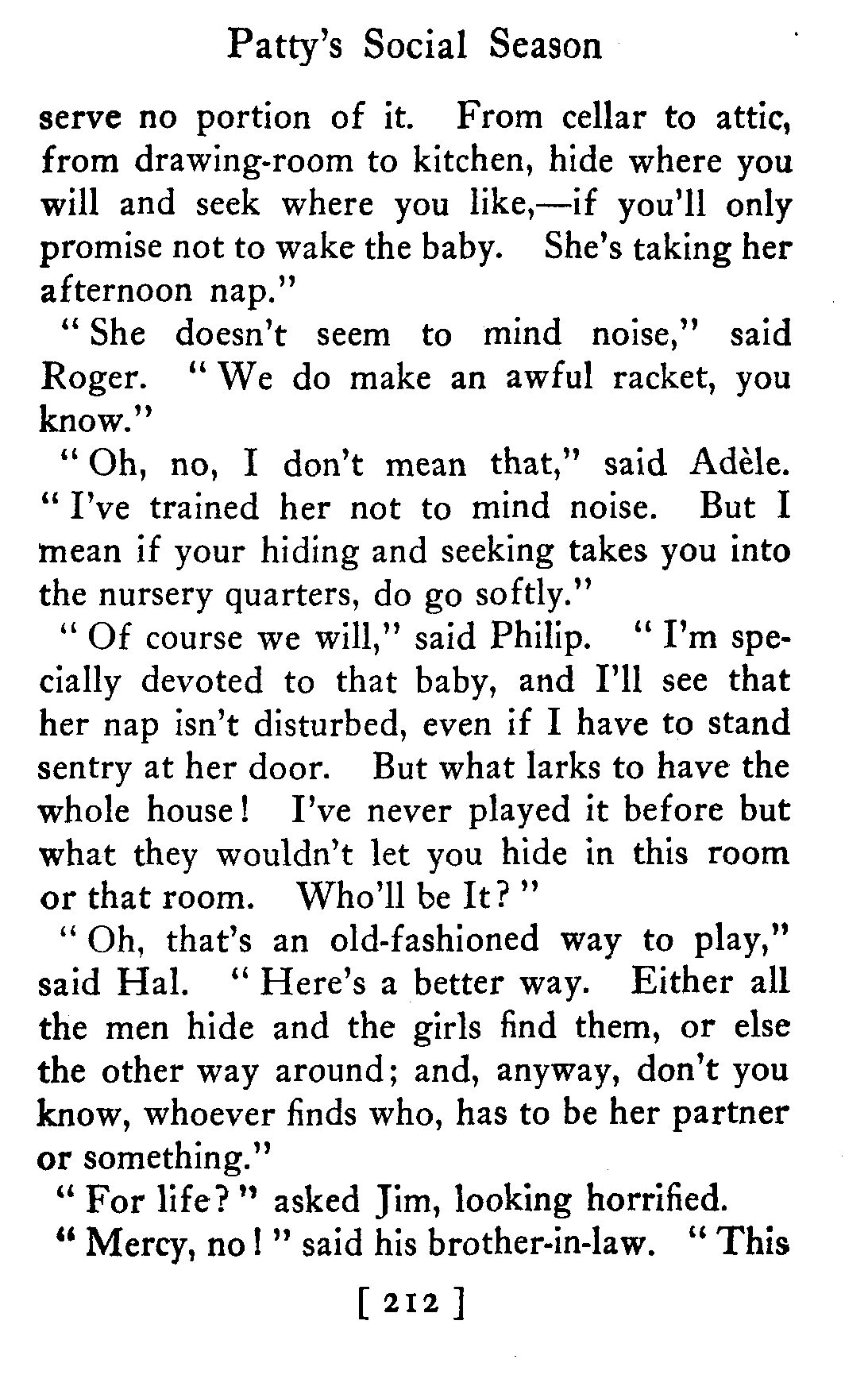 Patty's Social Season

serve no portion of it. From cellar to attic, from drawing-room to kitchen, hide where you will and seek where you like,—if you'll only promise not to wake the baby. She's taking her afternoon nap."

"She doesn't seem to mind noise," said Roger. "We do make an awful racket, you know."

"Oh, no, I don't mean that," said Adèle. "I've trained her not to mind noise. But I mean if your hiding and seeking takes you into the nursery quarters, do go softly."

"Of course we will," said Philip. "I'm specially devoted to that baby, and I'll see that her nap isn't disturbed, even if I have to stand sentry at her door. But what larks to have the whole house! I've never played it before but what they wouldn't let you hide in this room or that room. Who'll be It?"

"Oh, that's an old-fashioned way to play," said Hal. "Here's a better way. Either all the men hide and the girls find them, or else the other way around; and, anyway, don't you know, whoever finds who, has to be her partner or something."

"For life?" asked Jim, looking horrified.

"Mercy, no!" said his brother-in-law. "This

[ 212 ]